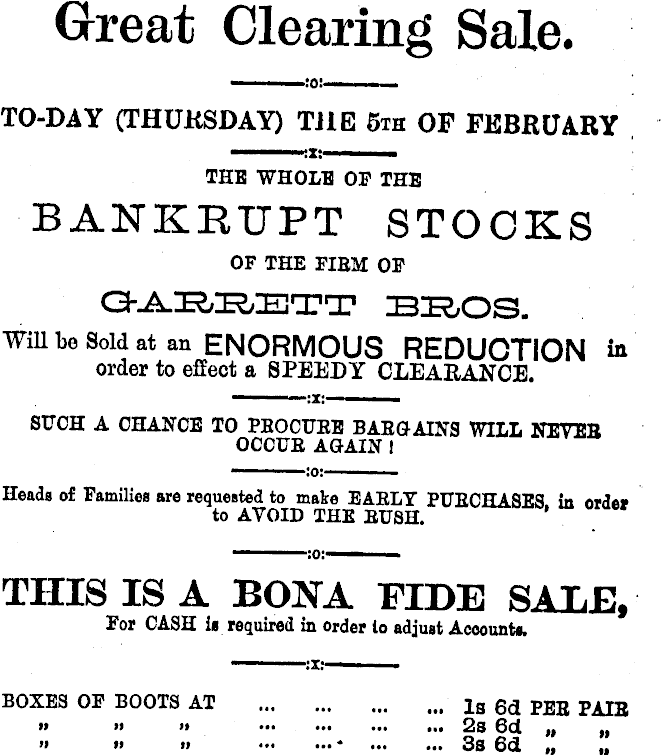 Great Clearing Sale.

:o:

TO-DAY (THURSDAY) THE 5TH OF FEBRUARY

:x:

THE WHOLE OF THE

BANKRUPT STOCKS

OF THE FIRM OF

GARRETT BROS.

Will be Sold at an ENORMOUS REDUCTION in order to effect a SPEEDY CLEARANCE.

:x:

SUCH A CHANCE TO PROCURE BARGAINS WILL NEVER OCCUR AGAIN!

:o:

Heads of Families are requested to make EARLY PURCHASES, in order to AVOID THE RUSH.

:o:

THIS IS A BONA FIDE SALE,

For CASH is required in order to adjust Accounts.

:x:

BOXES OF BOOTS AT ... ... ... ... 1s 6d PER PAIR
" " " ... ... ... ... 2s 6d " "
" " " ... ... ... ... 3s 6d " "